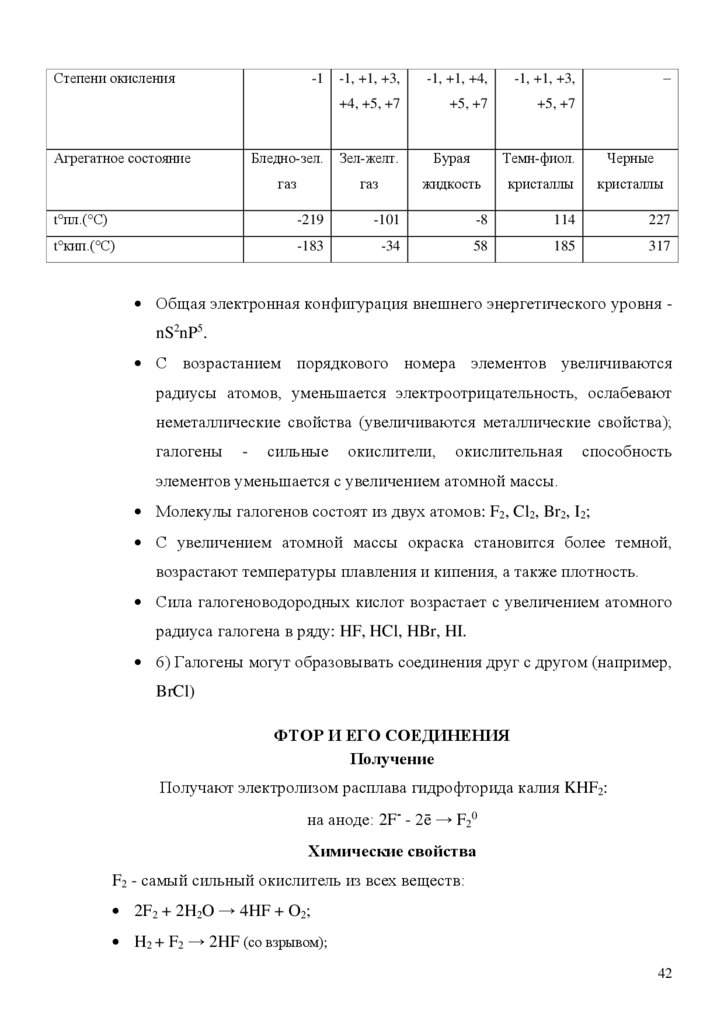 | Степени окисления | -1 | -1, +1, +3, +4, +5, +7 | -1, +1, +4, +5, +7 | -1, +1, +3, +5, +7 | – |
|---|---|---|---|---|---|
| Агрегатное состояние | Бледно-зел. газ | Зел-желт. газ | Бурая жидкость | Темн-фиол. кристаллы | Черные кристаллы |
| t°пл.(°C) | -219 | -101 | -8 | 114 | 227 |
| t°кип.(°C) | -183 | -34 | 58 | 185 | 317 |

• Общая электронная конфигурация внешнего энергетического уровня - $nS^2nP^5$.

• С возрастанием порядкового номера элементов увеличиваются радиусы атомов, уменьшается электроотрицательность, ослабевают неметаллические свойства (увеличиваются металлические свойства); галогены - сильные окислители, окислительная способность элементов уменьшается с увеличением атомной массы.

• Молекулы галогенов состоят из двух атомов: $F_2$, $Cl_2$, $Br_2$, $I_2$;

• С увеличением атомной массы окраска становится более темной, возрастают температуры плавления и кипения, а также плотность.

• Сила галогеноводородных кислот возрастает с увеличением атомного радиуса галогена в ряду: HF, HCl, HBr, HI.

• 6) Галогены могут образовывать соединения друг с другом (например, BrCl)

ФТОР И ЕГО СОЕДИНЕНИЯ
Получение

Получают электролизом расплава гидрофторида калия $KHF_2$:

на аноде: $2F^- - 2\bar{e} \rightarrow F_2^0$

Химические свойства

$F_2$ - самый сильный окислитель из всех веществ:

• $2F_2 + 2H_2O \rightarrow 4HF + O_2$;

• $H_2 + F_2 \rightarrow 2HF$ (со взрывом);

42